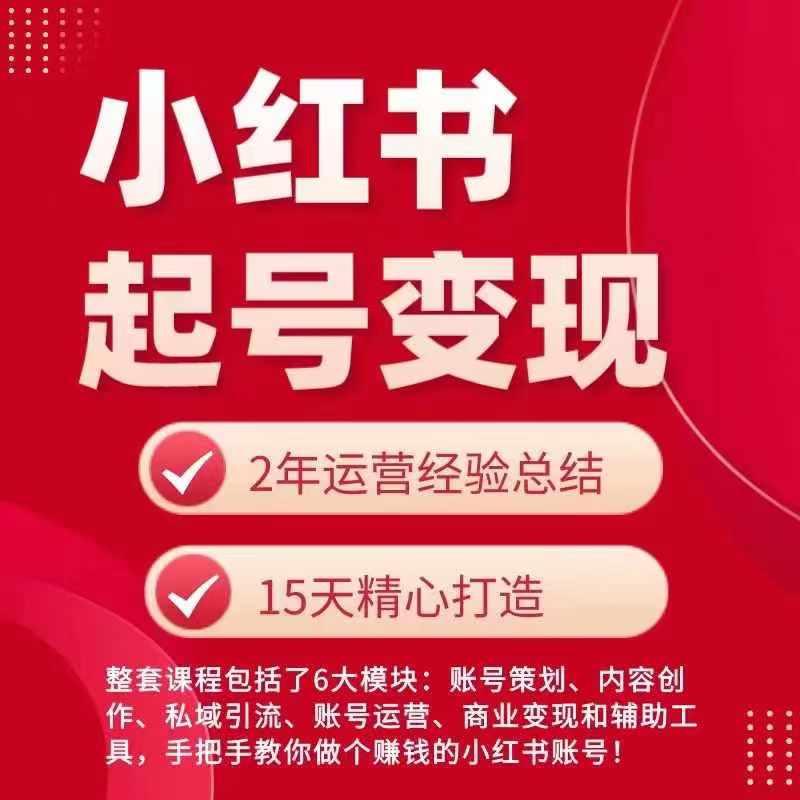 小红书
起号变现

2年运营经验总结

15天精心打造

整套课程包括了6大模块：账号策划、内容创作、私域引流、账号运营、商业变现和辅助工具，手把手教你做个赚钱的小红书账号！